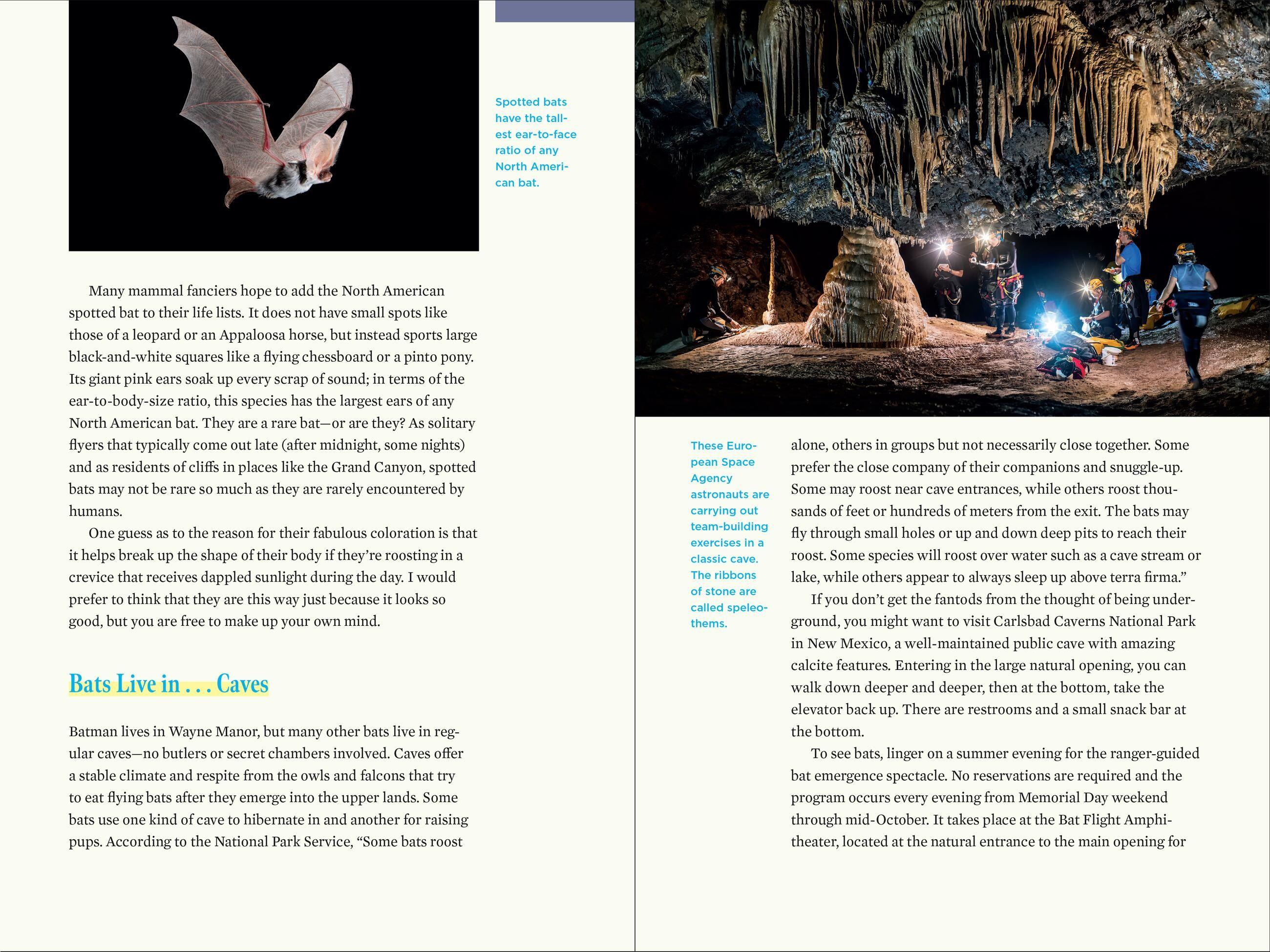 Spotted bats have the tallest ear-to-face ratio of any North American bat.

Many mammal fanciers hope to add the North American spotted bat to their life lists. It does not have small spots like those of a leopard or an Appaloosa horse, but instead sports large black-and-white squares like a flying chessboard or a pinto pony. Its giant pink ears soak up every scrap of sound; in terms of the ear-to-body-size ratio, this species has the largest ears of any North American bat. They are a rare bat—or are they? As solitary flyers that typically come out late (after midnight, some nights) and as residents of cliffs in places like the Grand Canyon, spotted bats may not be rare so much as they are rarely encountered by humans.

One guess as to the reason for their fabulous coloration is that it helps break up the shape of their body if they're roosting in a crevice that receives dappled sunlight during the day. I would prefer to think that they are this way just because it looks so good, but you are free to make up your own mind.

Bats Live in . . . Caves

Batman lives in Wayne Manor, but many other bats live in regular caves—no butlers or secret chambers involved. Caves offer a stable climate and respite from the owls and falcons that try to eat flying bats after they emerge into the upper lands. Some bats use one kind of cave to hibernate in and another for raising pups. According to the National Park Service, "Some bats roost

These European Space Agency astronauts are carrying out team-building exercises in a classic cave. The ribbons of stone are called speleothems.

alone, others in groups but not necessarily close together. Some prefer the close company of their companions and snuggle-up. Some may roost near cave entrances, while others roost thousands of feet or hundreds of meters from the exit. The bats may fly through small holes or up and down deep pits to reach their roost. Some species will roost over water such as a cave stream or lake, while others appear to always sleep up above terra firma."

If you don't get the fantods from the thought of being underground, you might want to visit Carlsbad Caverns National Park in New Mexico, a well-maintained public cave with amazing calcite features. Entering in the large natural opening, you can walk down deeper and deeper, then at the bottom, take the elevator back up. There are restrooms and a small snack bar at the bottom.

To see bats, linger on a summer evening for the ranger-guided bat emergence spectacle. No reservations are required and the program occurs every evening from Memorial Day weekend through mid-October. It takes place at the Bat Flight Amphitheater, located at the natural entrance to the main opening for